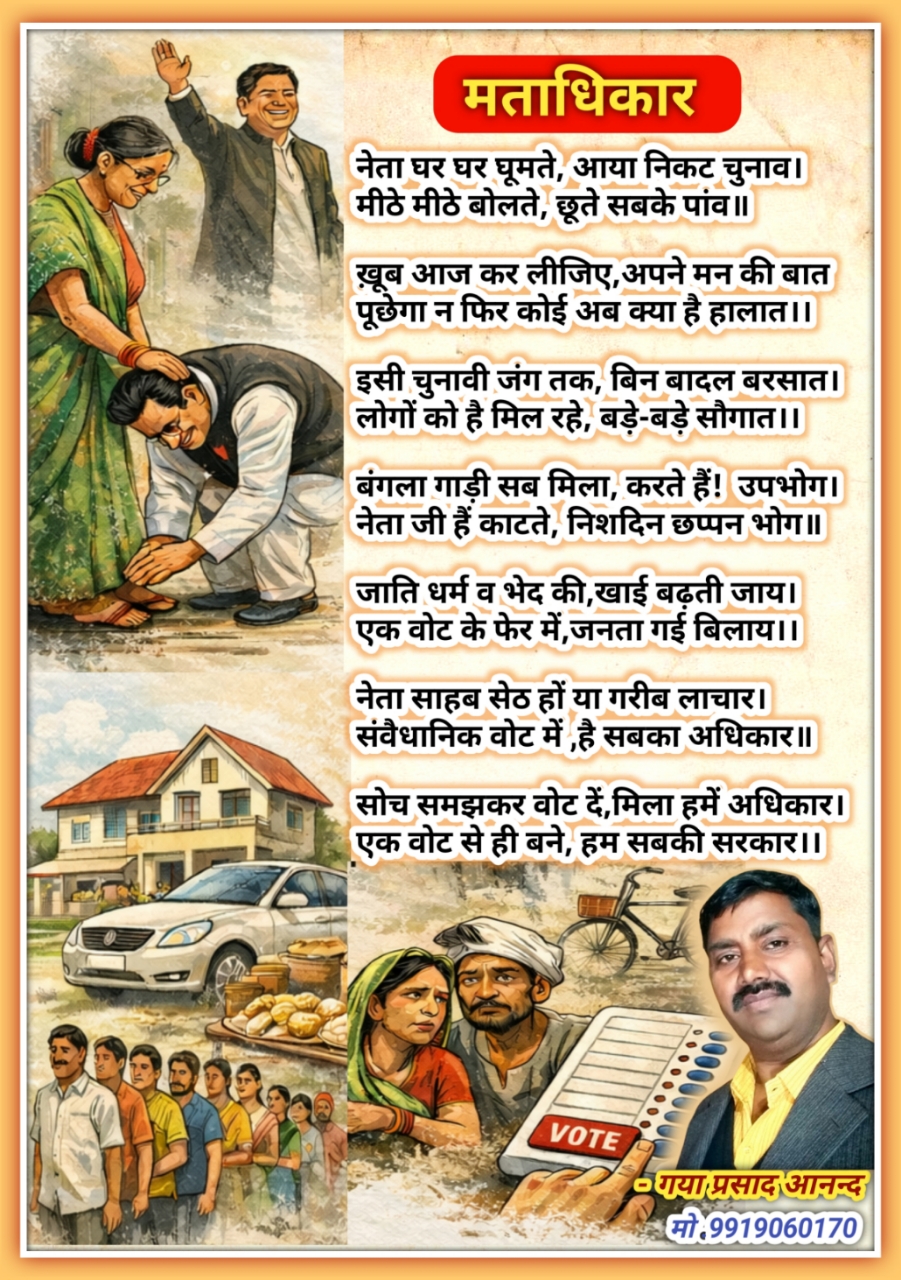 मताधिकार

नेता घर घर घूमते, आया निकट चुनाव।
मीठे मीठे बोलते, छूते सबके पांव॥

ख़ूब आज कर लीजिए,अपने मन की बात
पूछेगा न फिर कोई अब क्या है हालात।।

इसी चुनावी जंग तक, बिन बादल बरसात।
लोगों को है मिल रहे, बड़े-बड़े सौगात।।

बंगला गाड़ी सब मिला, करते हैं! उपभोग।
नेता जी हैं काटते, निशदिन छप्पन भोग॥

जाति धर्म व भेद की,खाई बढ़ती जाय।
एक वोट के फेर में,जनता गई बिलाय।।

नेता साहब सेठ हों या गरीब लाचार।
संवैधानिक वोट में ,है सबका अधिकार॥

सोच समझकर वोट दें,मिला हमें अधिकार।
एक वोट से ही बने, हम सबकी सरकार।।

VOTE

- गया प्रसाद आनन्द
मो.9919060170